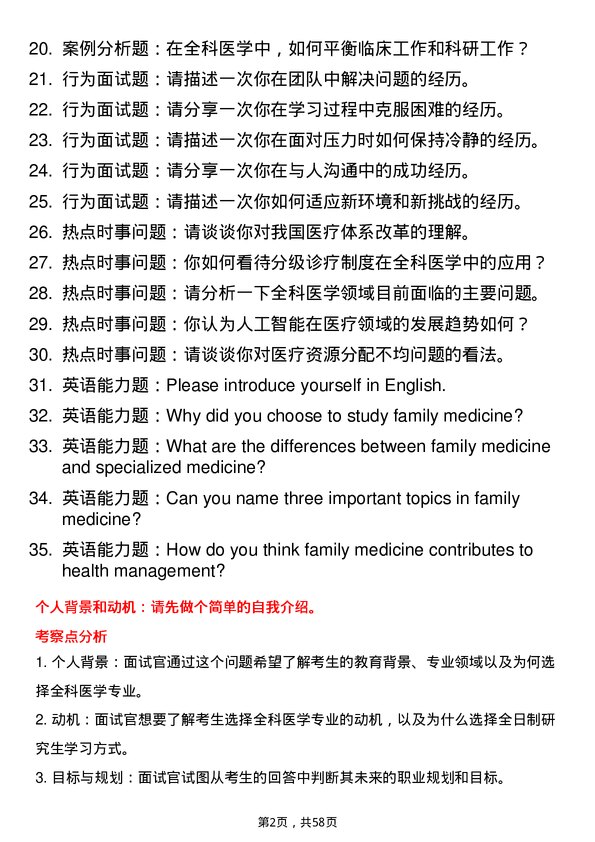 20. 案例分析题：在全科医学中，如何平衡临床工作和科研工作？
21. 行为面试题：请描述一次你在团队中解决问题的经历。
22. 行为面试题：请分享一次你在学习过程中克服困难的经历。
23. 行为面试题：请描述一次你在面对压力时如何保持冷静的经历。
24. 行为面试题：请分享一次你在与人沟通中的成功经历。
25. 行为面试题：请描述一次你如何适应新环境和新挑战的经历。
26. 热点时事问题：请谈谈你对我国医疗体系改革的理解。
27. 热点时事问题：你如何看待分级诊疗制度在全科医学中的应用？
28. 热点时事问题：请分析一下全科医学领域目前面临的主要问题。
29. 热点时事问题：你认为人工智能在医疗领域的发展趋势如何？
30. 热点时事问题：请谈谈你对医疗资源分配不均问题的看法。
31. 英语能力题：Please introduce yourself in English.
32. 英语能力题：Why did you choose to study family medicine?
33. 英语能力题：What are the differences between family medicine and specialized medicine?
34. 英语能力题：Can you name three important topics in family medicine?
35. 英语能力题：How do you think family medicine contributes to health management?

个人背景和动机：请先做个简单的自我介绍。

考察点分析

1. 个人背景：面试官通过这个问题希望了解考生的教育背景、专业领域以及为何选择全科医学专业。

2. 动机：面试官想要了解考生选择全科医学专业的动机，以及为什么选择全日制研究生学习方式。

3. 目标与规划：面试官试图从考生的回答中判断其未来的职业规划和目标。

第2页，共58页